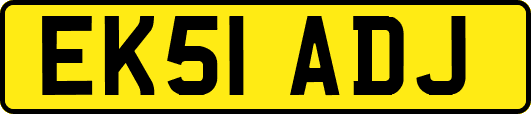 EK51 ADJ